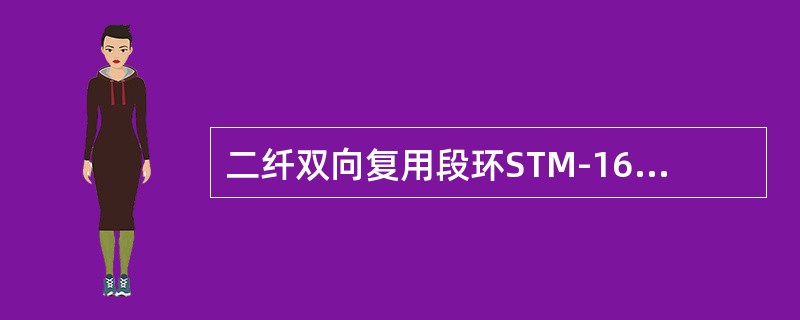 二纤双向复用段环STM-16...